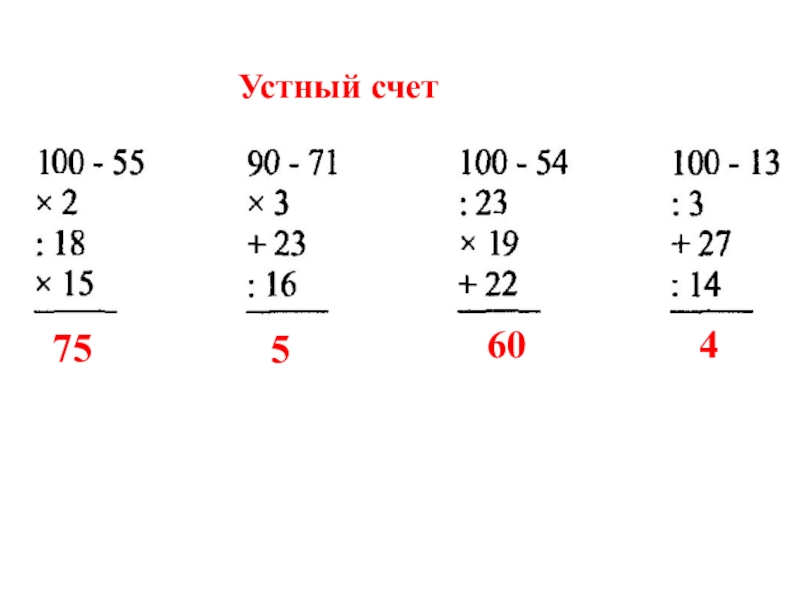 Устный счет

100 - 55
× 2
: 18
× 15

75

90 - 71
× 3
+ 23
: 16

5

100 - 54
: 23
× 19
+ 22

60

100 - 13
: 3
+ 27
: 14

4